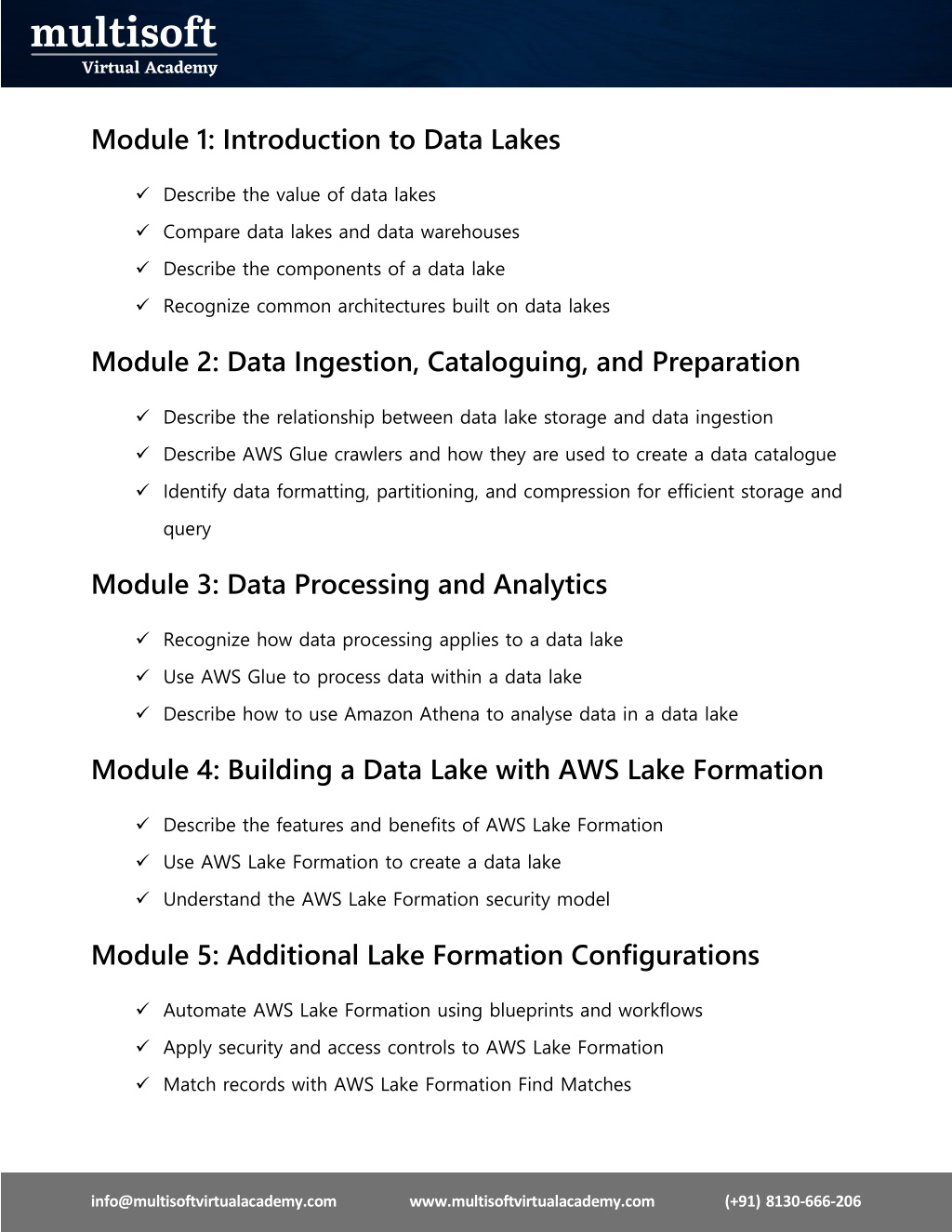 multisoft
Virtual Academy

Module 1: Introduction to Data Lakes

✓ Describe the value of data lakes
✓ Compare data lakes and data warehouses
✓ Describe the components of a data lake
✓ Recognize common architectures built on data lakes

Module 2: Data Ingestion, Cataloguing, and Preparation

✓ Describe the relationship between data lake storage and data ingestion
✓ Describe AWS Glue crawlers and how they are used to create a data catalogue
✓ Identify data formatting, partitioning, and compression for efficient storage and query

Module 3: Data Processing and Analytics

✓ Recognize how data processing applies to a data lake
✓ Use AWS Glue to process data within a data lake
✓ Describe how to use Amazon Athena to analyse data in a data lake

Module 4: Building a Data Lake with AWS Lake Formation

✓ Describe the features and benefits of AWS Lake Formation
✓ Use AWS Lake Formation to create a data lake
✓ Understand the AWS Lake Formation security model

Module 5: Additional Lake Formation Configurations

✓ Automate AWS Lake Formation using blueprints and workflows
✓ Apply security and access controls to AWS Lake Formation
✓ Match records with AWS Lake Formation Find Matches

info@multisoftvirtualacademy.com www.multisoftvirtualacademy.com (+91) 8130-666-206